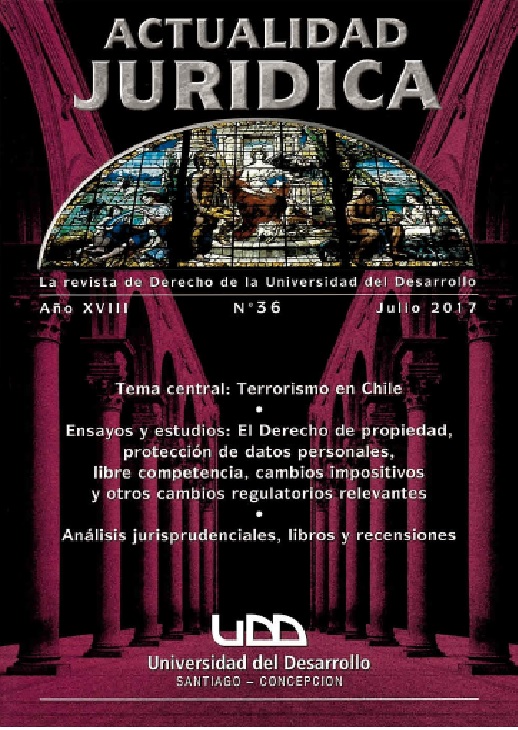 ACTUALIDAD
JURIDICA

La revista de Derecho de la Universidad del Desarrollo

Año XVIII N°36 Julio 2017

Tema central: Terrorismo en Chile

•

Ensayos y estudios: El Derecho de propiedad, protección de datos personales, libre competencia, cambios impositivos y otros cambios regulatorios relevantes

•

Análisis jurisprudenciales, libros y recensiones

UDD
Universidad del Desarrollo
SANTIAGO – CONCEPCION